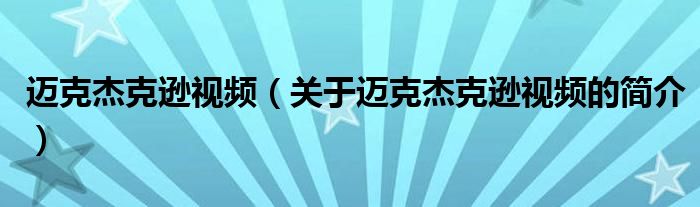 迈克杰克逊视频（关于迈克杰克逊视频的简介）